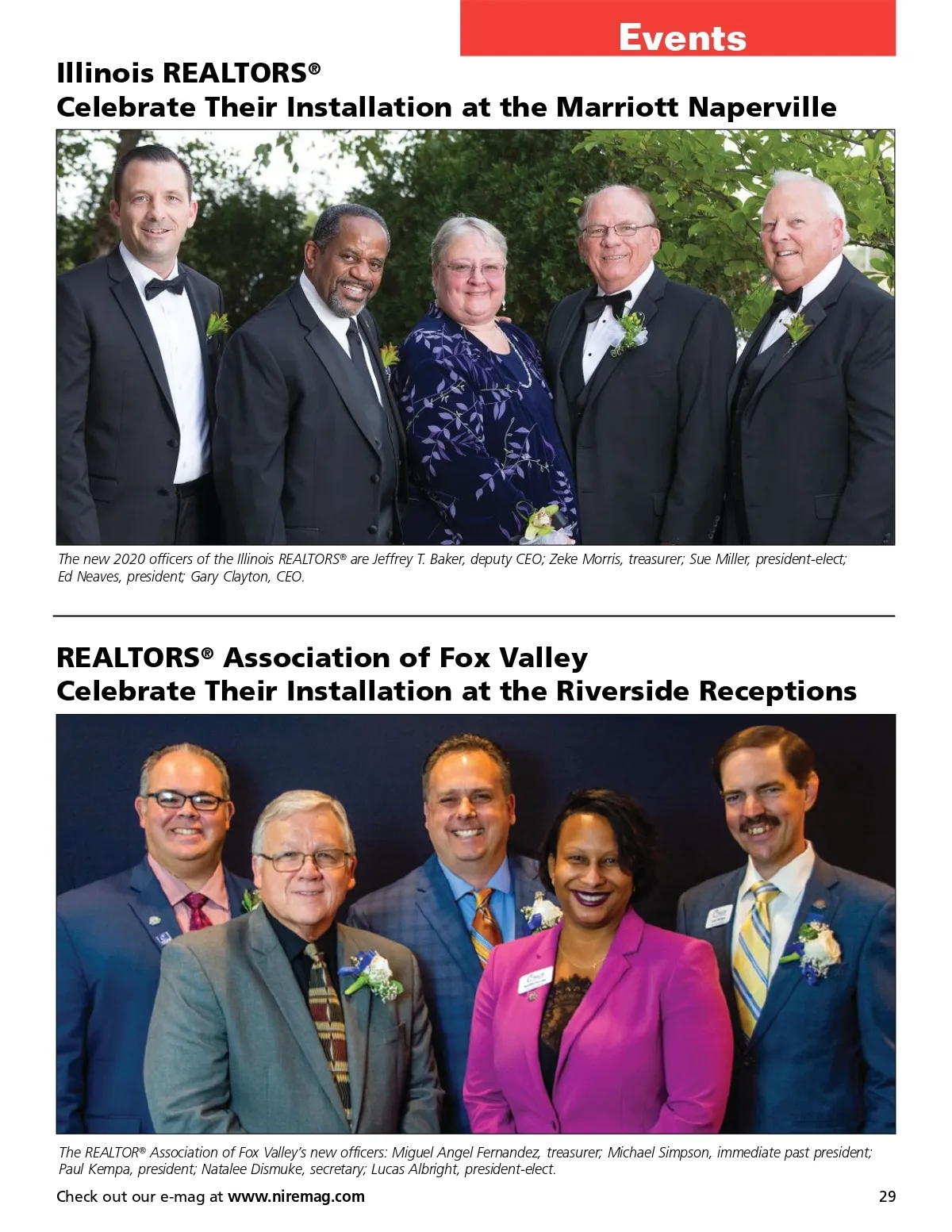 Events

Illinois REALTORS®
Celebrate Their Installation at the Marriott Naperville

The new 2020 officers of the Illinois REALTORS® are Jeffrey T. Baker, deputy CEO; Zeke Morris, treasurer; Sue Miller, president-elect; Ed Neaves, president; Gary Clayton, CEO.

REALTORS® Association of Fox Valley
Celebrate Their Installation at the Riverside Receptions

The REALTOR® Association of Fox Valley's new officers: Miguel Angel Fernandez, treasurer; Michael Simpson, immediate past president; Paul Kempa, president; Natalee Dismuke, secretary; Lucas Albright, president-elect.

Check out our e-mag at www.niremag.com

29